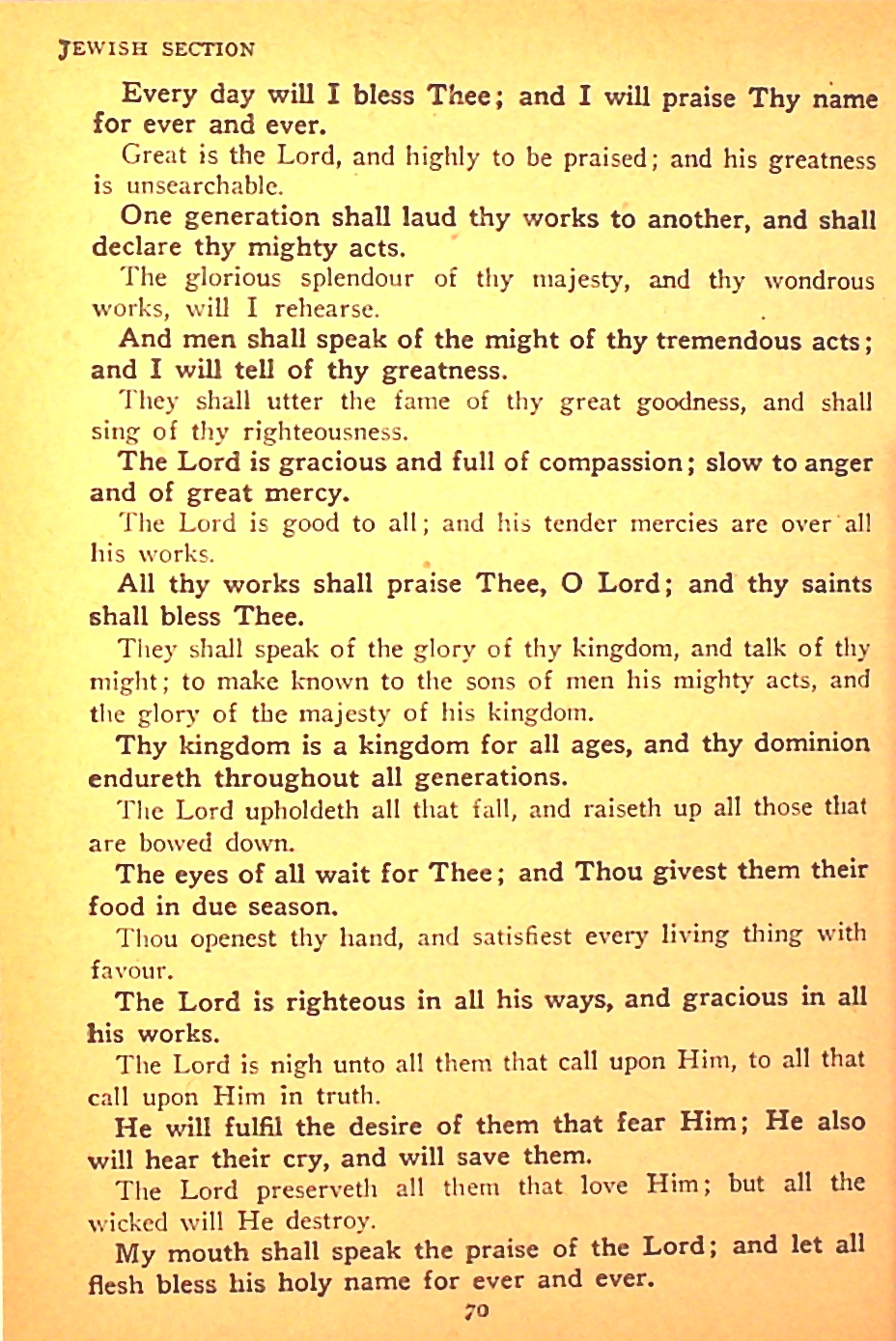 JEWISH SECTION

Every day will I bless Thee; and I will praise Thy name for ever and ever.

Great is the Lord, and highly to be praised; and his greatness is unsearchable.

One generation shall laud thy works to another, and shall declare thy mighty acts.

The glorious splendour of thy majesty, and thy wondrous works, will I rehearse.

And men shall speak of the might of thy tremendous acts; and I will tell of thy greatness.

They shall utter the fame of thy great goodness, and shall sing of thy righteousness.

The Lord is gracious and full of compassion; slow to anger and of great mercy.

The Lord is good to all; and his tender mercies are over all his works.

All thy works shall praise Thee, O Lord; and thy saints shall bless Thee.

They shall speak of the glory of thy kingdom, and talk of thy might; to make known to the sons of men his mighty acts, and the glory of the majesty of his kingdom.

Thy kingdom is a kingdom for all ages, and thy dominion endureth throughout all generations.

The Lord upholdeth all that fall, and raiseth up all those that are bowed down.

The eyes of all wait for Thee; and Thou givest them their food in due season.

Thou openest thy hand, and satisfiest every living thing with favour.

The Lord is righteous in all his ways, and gracious in all his works.

The Lord is nigh unto all them that call upon Him, to all that call upon Him in truth.

He will fulfil the desire of them that fear Him; He also will hear their cry, and will save them.

The Lord preserveth all them that love Him; but all the wicked will He destroy.

My mouth shall speak the praise of the Lord; and let all flesh bless his holy name for ever and ever.

70